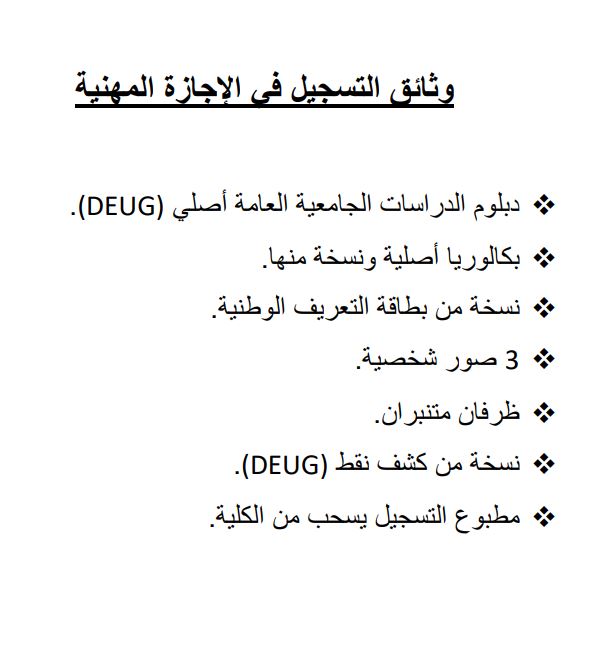 وثائق التسجيل في الإجازة المهنية

❖ دبلوم الدراسات الجامعية العامة أصلي (DEUG).
❖ بكالوريا أصلية ونسخة منها.
❖ نسخة من بطاقة التعريف الوطنية.
❖ 3 صور شخصية.
❖ ظرفان متنبران.
❖ نسخة من كشف نقط (DEUG).
❖ مطبوع التسجيل يسحب من الكلية.